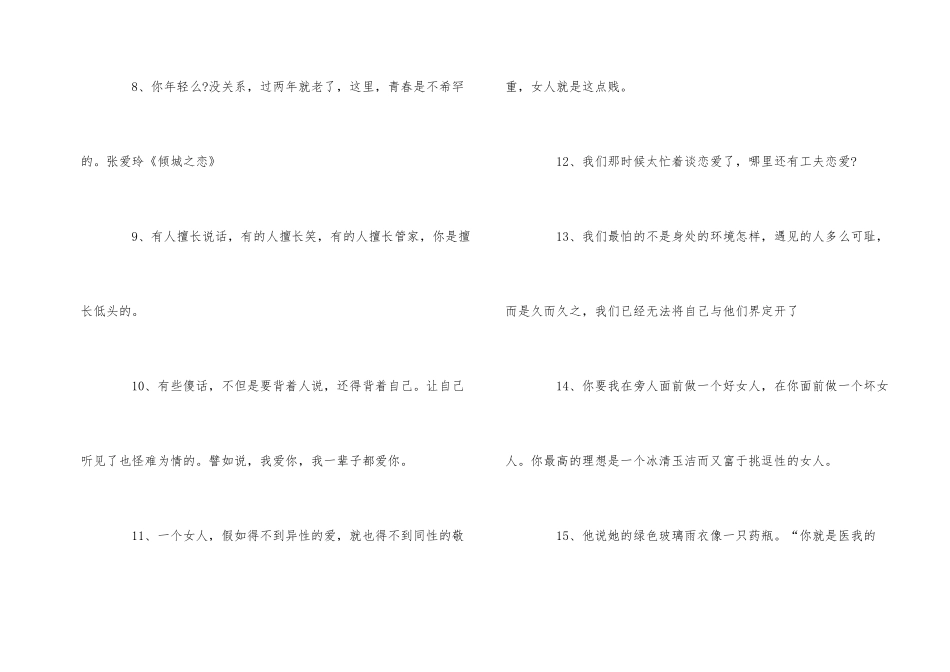 8、你年轻么?没关系，过两年就老了，这里，青春是不希罕的。张爱玲《倾城之恋》

9、有人擅长说话，有的人擅长笑，有的人擅长管家，你是擅长低头的。

10、有些傻话，不但是要背着人说，还得背着自己。让自己听见了也怪难为情的。譬如说，我爱你，我一辈子都爱你。

11、一个女人，假如得不到异性的爱，就也得不到同性的敬重，女人就是这点贱。

12、我们那时候太忙着谈恋爱了，哪里还有工夫恋爱?

13、我们最怕的不是身处的环境怎样，遇见的人多么可耻，而是久而久之，我们已经无法将自己与他们界定开了

14、你要我在旁人面前做一个好女人，在你面前做一个坏女人。你最高的理想是一个冰清玉洁而又富于挑逗性的女人。

15、他说她的绿色玻璃雨衣像一只药瓶。“你就是医我的